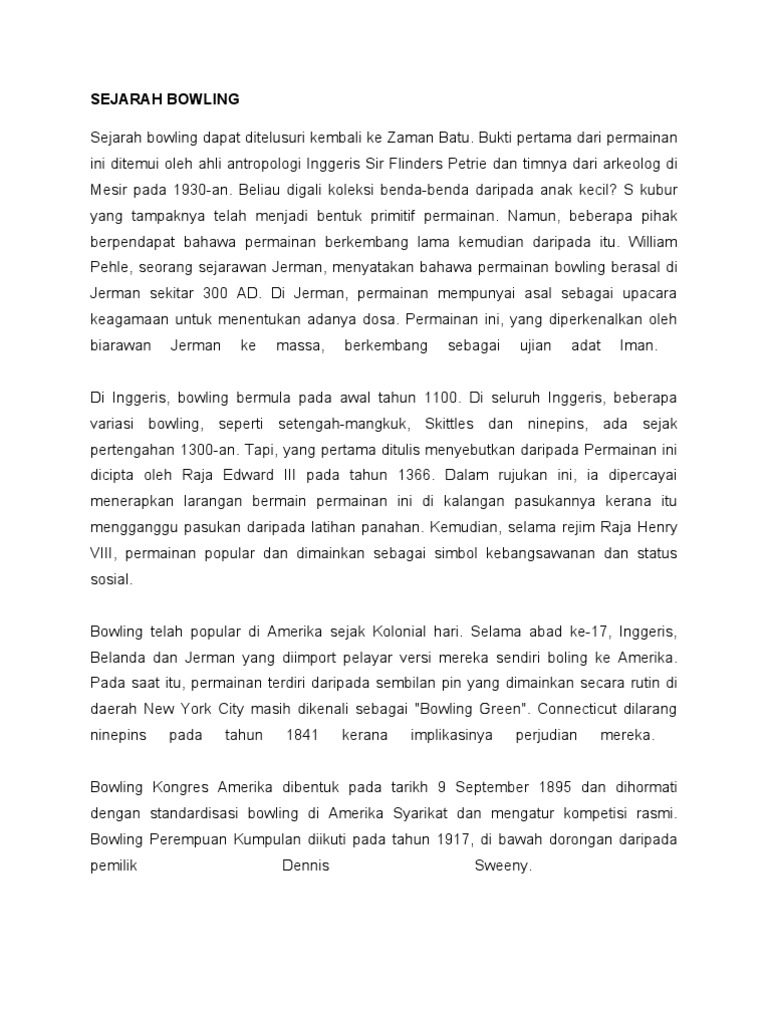 SEJARAH BOWLING

Sejarah bowling dapat ditelusuri kembali ke Zaman Batu. Bukti pertama dari permainan ini ditemui oleh ahli antropologi Inggeris Sir Flinders Petrie dan timnya dari arkeolog di Mesir pada 1930-an. Beliau digali koleksi benda-benda daripada anak kecil? S kubur yang tampaknya telah menjadi bentuk primitif permainan. Namun, beberapa pihak berpendapat bahawa permainan berkembang lama kemudian daripada itu. William Pehle, seorang sejarawan Jerman, menyatakan bahawa permainan bowling berasal di Jerman sekitar 300 AD. Di Jerman, permainan mempunyai asal sebagai upacara keagamaan untuk menentukan adanya dosa. Permainan ini, yang diperkenalkan oleh biarawan Jerman ke massa, berkembang sebagai ujian adat Iman.

Di Inggeris, bowling bermula pada awal tahun 1100. Di seluruh Inggeris, beberapa variasi bowling, seperti setengah-mangkuk, Skittles dan ninepins, ada sejak pertengahan 1300-an. Tapi, yang pertama ditulis menyebutkan daripada Permainan ini dicipta oleh Raja Edward III pada tahun 1366. Dalam rujukan ini, ia dipercayai menerapkan larangan bermain permainan ini di kalangan pasukannya kerana itu mengganggu pasukan daripada latihan panahan. Kemudian, selama rejim Raja Henry VIII, permainan popular dan dimainkan sebagai simbol kebangsawanan dan status sosial.

Bowling telah popular di Amerika sejak Kolonial hari. Selama abad ke-17, Inggeris, Belanda dan Jerman yang diimport pelayar versi mereka sendiri boling ke Amerika. Pada saat itu, permainan terdiri daripada sembilan pin yang dimainkan secara rutin di daerah New York City masih dikenali sebagai "Bowling Green". Connecticut dilarang ninepins pada tahun 1841 kerana implikasinya perjudian mereka.

Bowling Kongres Amerika dibentuk pada tarikh 9 September 1895 dan dihormati dengan standardisasi bowling di Amerika Syarikat dan mengatur kompetisi rasmi. Bowling Perempuan Kumpulan diikuti pada tahun 1917, di bawah dorongan daripada pemilik Dennis Sweeny.